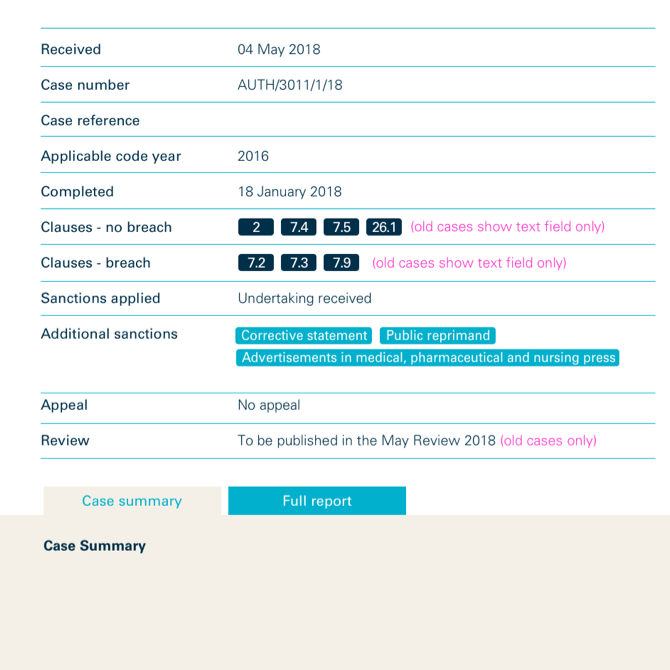 | | |
|---|---|
| Received | 04 May 2018 |
| Case number | AUTH/3011/1/18 |
| Case reference | |
| Applicable code year | 2016 |
| Completed | 18 January 2018 |
| Clauses - no breach | 2 7.4 7.5 26.1 (old cases show text field only) |
| Clauses - breach | 7.2 7.3 7.9 (old cases show text field only) |
| Sanctions applied | Undertaking received |
| Additional sanctions | Corrective statement Public reprimand Advertisements in medical, pharmaceutical and nursing press |
| Appeal | No appeal |
| Review | To be published in the May Review 2018 (old cases only) |

Case summary

Full report

Case Summary